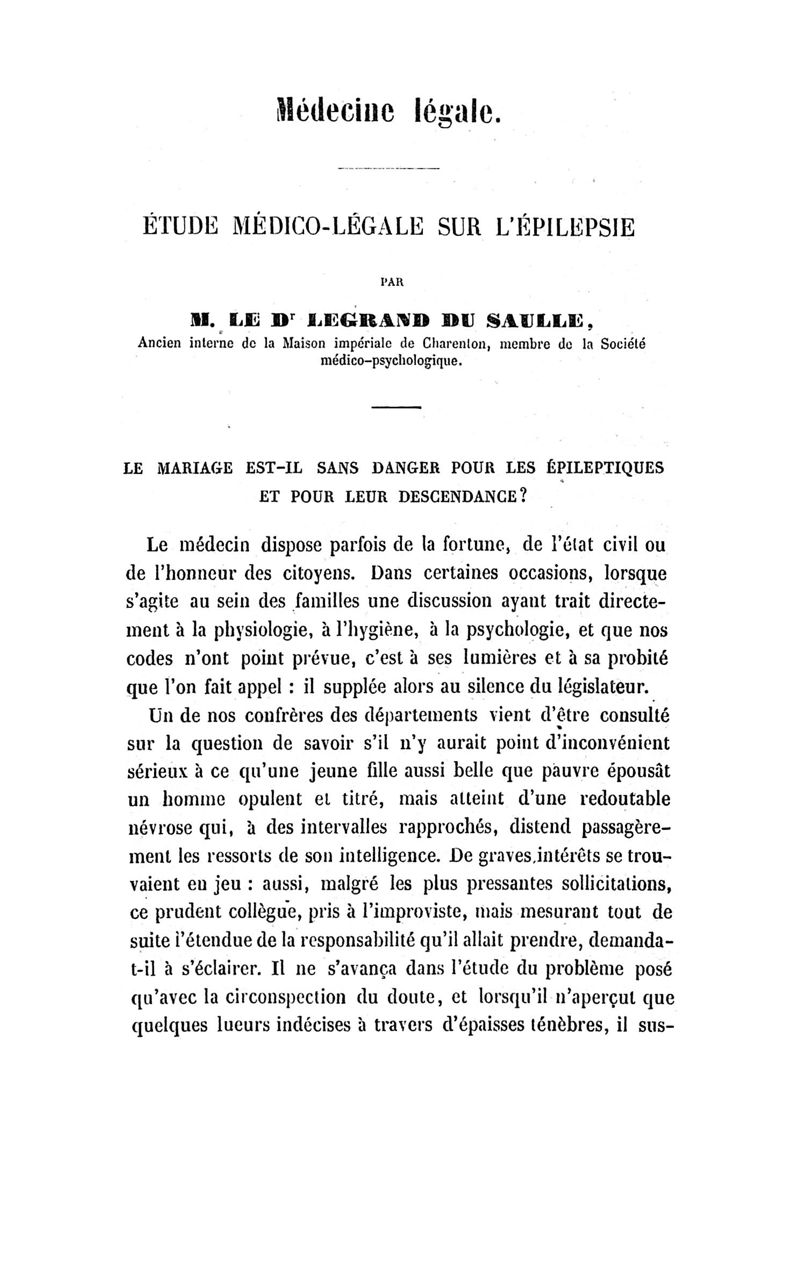 Médecine légale.

ÉTUDE MÉDICO-LÉGALE SUR L'ÉPILEPSIE

PAR

M. LE Dr LEGRAND DU SAULLE,
Ancien interne de la Maison impériale de Charenton, membre de la Société médico-psychologique.

LE MARIAGE EST-IL SANS DANGER POUR LES ÉPILEPTIQUES ET POUR LEUR DESCENDANCE?

Le médecin dispose parfois de la fortune, de l'état civil ou de l'honneur des citoyens. Dans certaines occasions, lorsque s'agite au sein des familles une discussion ayant trait directement à la physiologie, à l'hygiène, à la psychologie, et que nos codes n'ont point prévue, c'est à ses lumières et à sa probité que l'on fait appel : il supplée alors au silence du législateur.

Un de nos confrères des départements vient d'être consulté sur la question de savoir s'il n'y aurait point d'inconvénient sérieux à ce qu'une jeune fille aussi belle que pauvre épousât un homme opulent et titré, mais atteint d'une redoutable névrose qui, à des intervalles rapprochés, distend passagèrement les ressorts de son intelligence. De graves intérêts se trouvaient en jeu : aussi, malgré les plus pressantes sollicitations, ce prudent collègue, pris à l'improviste, mais mesurant tout de suite l'étendue de la responsabilité qu'il allait prendre, demanda-t-il à s'éclairer. Il ne s'avança dans l'étude du problème posé qu'avec la circonspection du doute, et lorsqu'il n'aperçut que quelques lueurs indécises à travers d'épaisses ténèbres, il sus-